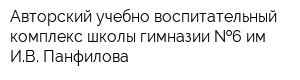 Авторский учебно воспитательный комплекс школы гимназии №6 им И.В. Панфилова